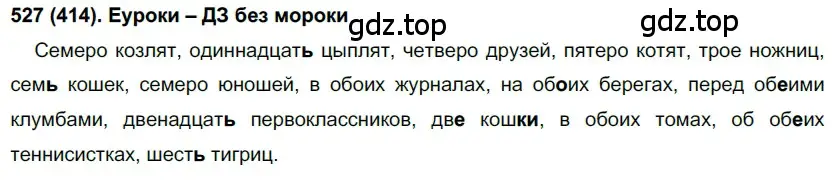 527 (414). Еуроки – ДЗ без мороки gdz.top gdz.top

Семеро козлят, одиннадцать цыплят, четверо друзей, пятеро котят, трое ножниц, семь кошек, семеро юношей, в обоих журналах, на обоих берегах, перед обеими клумбами, двенадцать первоклассников, две кошки, в обоих томах, об обеих теннисистках, шесть тигриц.